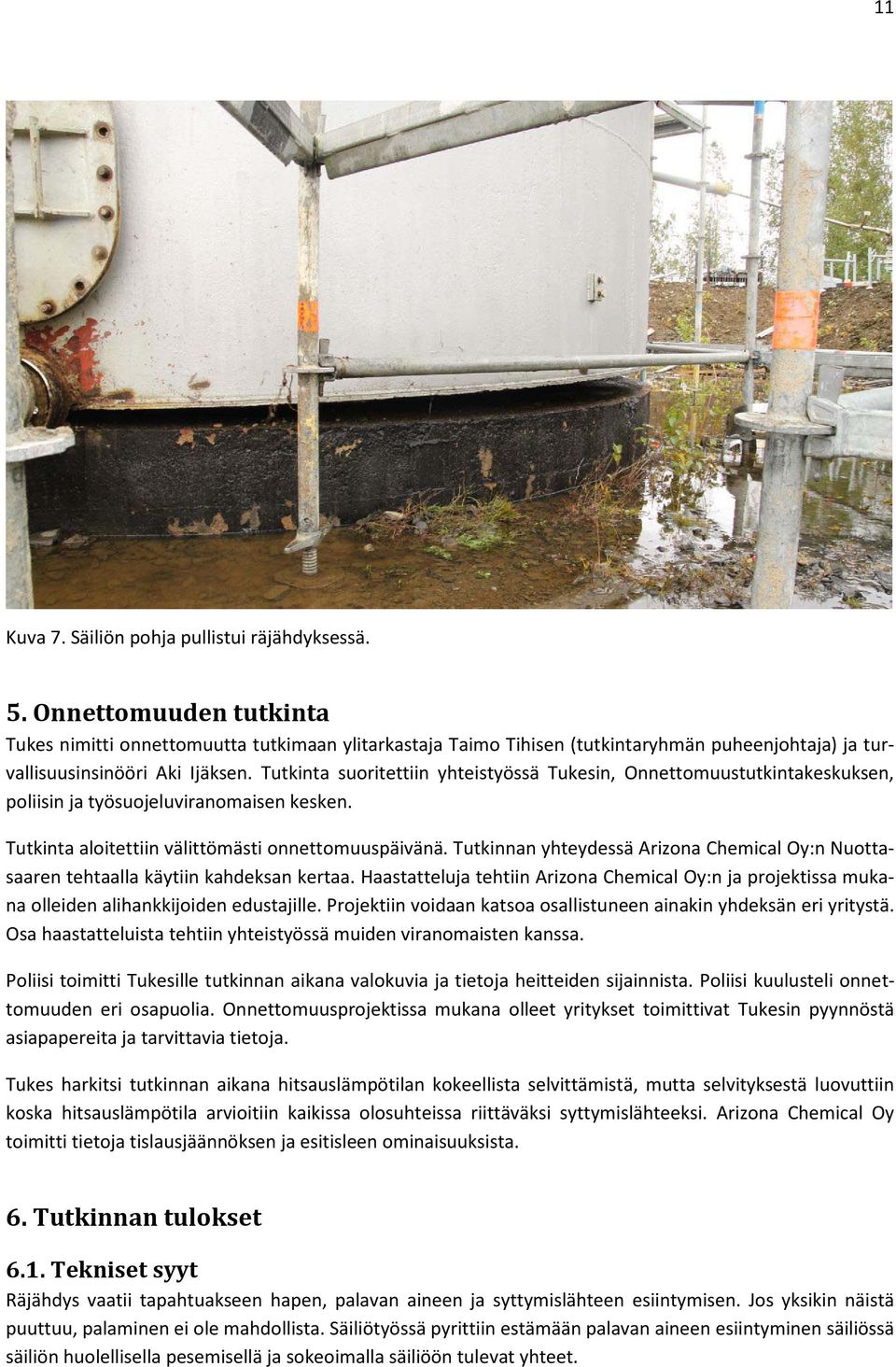 11

Kuva 7. Säiliön pohja pullistui räjähdyksessä.

5. Onnettomuuden tutkinta

Tukes nimitti onnettomuutta tutkimaan ylitarkastaja Taimo Tihisen (tutkintaryhmän puheenjohtaja) ja turvallisuusinsinööri Aki Ijäksen. Tutkinta suoritettiin yhteistyössä Tukesin, Onnettomuustutkintakeskuksen, poliisin ja työsuojeluviranomaisen kesken.

Tutkinta aloitettiin välittömästi onnettomuuspäivänä. Tutkinnan yhteydessä Arizona Chemical Oy:n Nuottasaaren tehtaalla käytiin kahdeksan kertaa. Haastatteluja tehtiin Arizona Chemical Oy:n ja projektissa mukana olleiden alihankkijoiden edustajille. Projektiin voidaan katsoa osallistuneen ainakin yhdeksän eri yritystä. Osa haastatteluista tehtiin yhteistyössä muiden viranomaisten kanssa.

Poliisi toimitti Tukesille tutkinnan aikana valokuvia ja tietoja heitteiden sijainnista. Poliisi kuulusteli onnettomuuden eri osapuolia. Onnettomuusprojektissa mukana olleet yritykset toimittivat Tukesin pyynnöstä asiapapereita ja tarvittavia tietoja.

Tukes harkitsi tutkinnan aikana hitsauslämpötilan kokeellista selvittämistä, mutta selvityksestä luovuttiin koska hitsauslämpötila arvioitiin kaikissa olosuhteissa riittäväksi syttymislähteeksi. Arizona Chemical Oy toimitti tietoja tislausjäännöksen ja esitisleen ominaisuuksista.

6. Tutkinnan tulokset

6.1. Tekniset syyt

Räjähdys vaatii tapahtuakseen hapen, palavan aineen ja syttymislähteen esiintymisen. Jos yksikin näistä puuttuu, palaminen ei ole mahdollista. Säiliötyössä pyrittiin estämään palavan aineen esiintyminen säiliössä säiliön huolellisella pesemisellä ja sokeoimalla säiliöön tulevat yhteet.